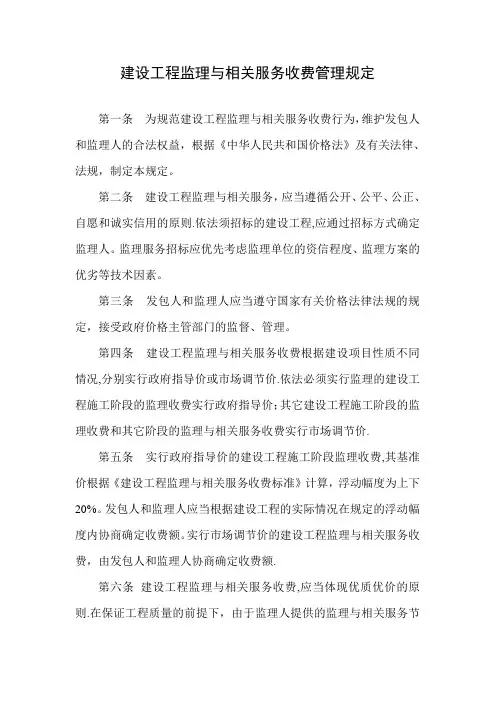 建设工程监理与相关服务收费管理规定

第一条 为规范建设工程监理与相关服务收费行为，维护发包人和监理人的合法权益，根据《中华人民共和国价格法》及有关法律、法规，制定本规定。

第二条 建设工程监理与相关服务，应当遵循公开、公平、公正、自愿和诚实信用的原则.依法须招标的建设工程,应通过招标方式确定监理人。监理服务招标应优先考虑监理单位的资信程度、监理方案的优劣等技术因素。

第三条 发包人和监理人应当遵守国家有关价格法律法规的规定，接受政府价格主管部门的监督、管理。

第四条 建设工程监理与相关服务收费根据建设项目性质不同情况,分别实行政府指导价或市场调节价.依法必须实行监理的建设工程施工阶段的监理收费实行政府指导价;其它建设工程施工阶段的监理收费和其它阶段的监理与相关服务收费实行市场调节价.

第五条 实行政府指导价的建设工程施工阶段监理收费,其基准价根据《建设工程监理与相关服务收费标准》计算，浮动幅度为上下20%。发包人和监理人应当根据建设工程的实际情况在规定的浮动幅度内协商确定收费额。实行市场调节价的建设工程监理与相关服务收费，由发包人和监理人协商确定收费额.

第六条 建设工程监理与相关服务收费,应当体现优质优价的原则.在保证工程质量的前提下，由于监理人提供的监理与相关服务节